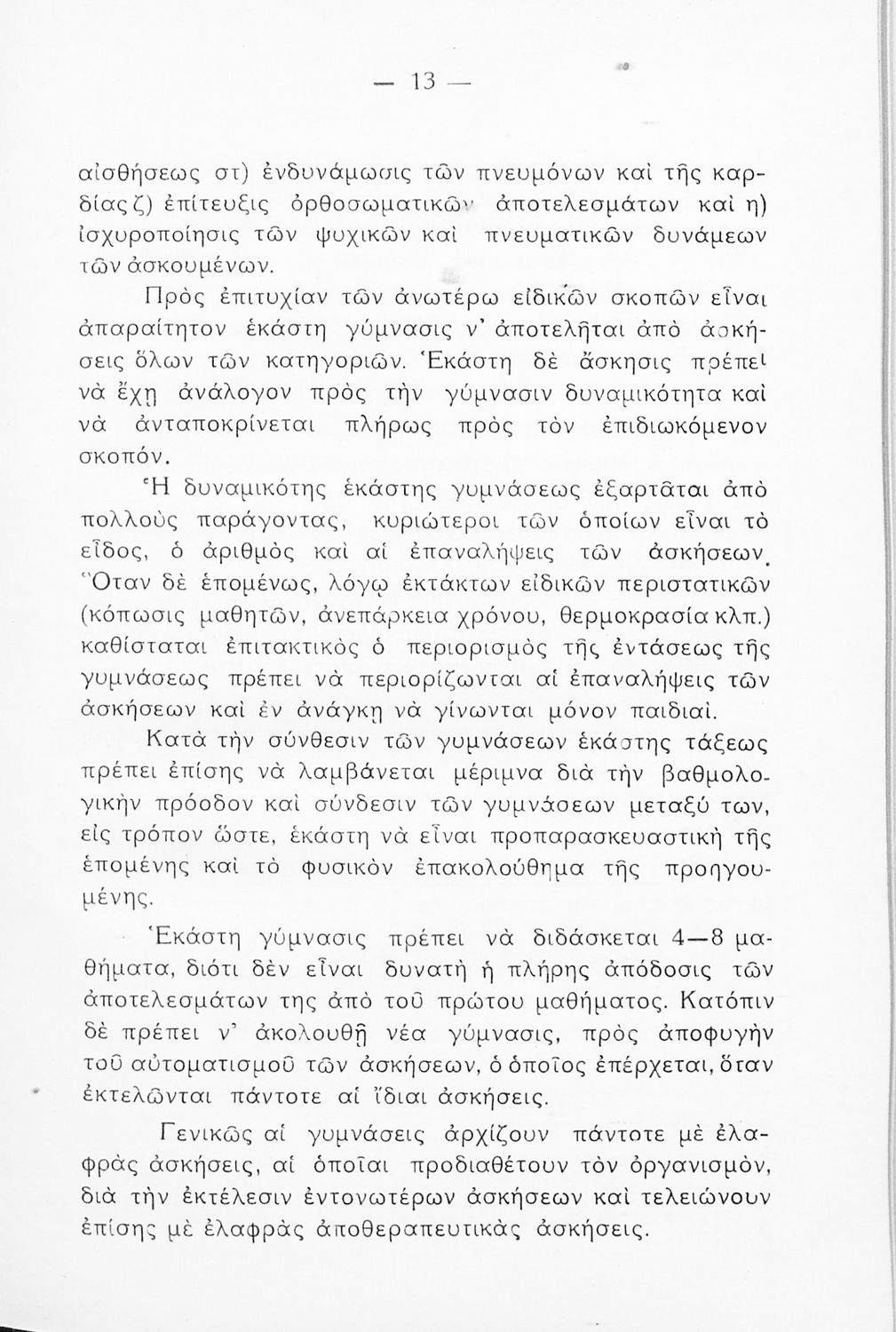 — 13 —

αἰσθήσεως στ) ἐνδυνάμωσις τῶν πνευμόνων καὶ τῆς καρδίας ζ) ἐπίτευξις ὀρθοσωματικῶν ἀποτελεσμάτων καὶ η) ἰσχυροποίησις τῶν ψυχικῶν καὶ πνευματικῶν δυνάμεων τῶν ἀσκουμένων.

Πρὸς ἐπιτυχίαν τῶν ἀνωτέρω εἰδικῶν σκοπῶν εἶναι ἀπαραίτητον ἑκάστη γύμνασις ν' ἀποτελῆται ἀπὸ ἀσκήσεις ὅλων τῶν κατηγοριῶν. Ἑκάστη δὲ ἄσκησις πρέπει νὰ ἔχῃ ἀνάλογον πρὸς τὴν γύμνασιν δυναμικότητα καὶ νὰ ἀνταποκρίνεται πλήρως πρὸς τὸν ἐπιδιωκόμενον σκοπόν.

Ἡ δυναμικότης ἑκάστης γυμνάσεως ἐξαρτᾶται ἀπὸ πολλοὺς παράγοντας, κυριώτεροι τῶν ὁποίων εἶναι τὸ εἶδος, ὁ ἀριθμὸς καὶ αἱ ἐπαναλήψεις τῶν ἀσκήσεων. Ὅταν δὲ ἑπομένως, λόγῳ ἐκτάκτων εἰδικῶν περιστατικῶν (κόπωσις μαθητῶν, ἀνεπάρκεια χρόνου, θερμοκρασία κλπ.) καθίσταται ἐπιτακτικὸς ὁ περιορισμὸς τῆς ἐντάσεως τῆς γυμνάσεως πρέπει νὰ περιορίζωνται αἱ ἐπαναλήψεις τῶν ἀσκήσεων καὶ ἐν ἀνάγκῃ νὰ γίνωνται μόνον παιδιαί.

Κατὰ τὴν σύνθεσιν τῶν γυμνάσεων ἑκάστης τάξεως πρέπει ἐπίσης νὰ λαμβάνεται μέριμνα διὰ τὴν βαθμολογικὴν πρόοδον καὶ σύνδεσιν τῶν γυμνάσεων μεταξύ των, εἰς τρόπον ὥστε, ἑκάστη νὰ εἶναι προπαρασκευαστικὴ τῆς ἑπομένης καὶ τὸ φυσικὸν ἐπακολούθημα τῆς προηγουμένης.

Ἑκάστη γύμνασις πρέπει νὰ διδάσκεται 4—8 μαθήματα, διότι δὲν εἶναι δυνατὴ ἡ πλήρης ἀπόδοσις τῶν ἀποτελεσμάτων της ἀπὸ τοῦ πρώτου μαθήματος. Κατόπιν δὲ πρέπει ν' ἀκολουθῇ νέα γύμνασις, πρὸς ἀποφυγὴν τοῦ αὐτοματισμοῦ τῶν ἀσκήσεων, ὁ ὁποῖος ἐπέρχεται, ὅταν ἐκτελῶνται πάντοτε αἱ ἴδιαι ἀσκήσεις.

Γενικῶς αἱ γυμνάσεις ἀρχίζουν πάντοτε μὲ ἐλαφρὰς ἀσκήσεις, αἱ ὁποῖαι προδιαθέτουν τὸν ὀργανισμὸν, διὰ τὴν ἐκτέλεσιν ἐντονωτέρων ἀσκήσεων καὶ τελειώνουν ἐπίσης μὲ ἐλαφρὰς ἀποθεραπευτικὰς ἀσκήσεις.